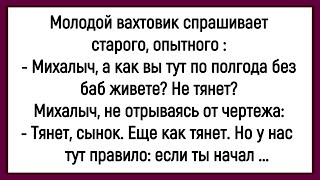 Молодой вахтовик спрашивает старого, опытного :
- Михалыч, а как вы тут по полгода без баб живете? Не тянет?
Михалыч, не отрываясь от чертежа:
- Тянет, сынок. Еще как тянет. Но у нас тут правило: если ты начал ...